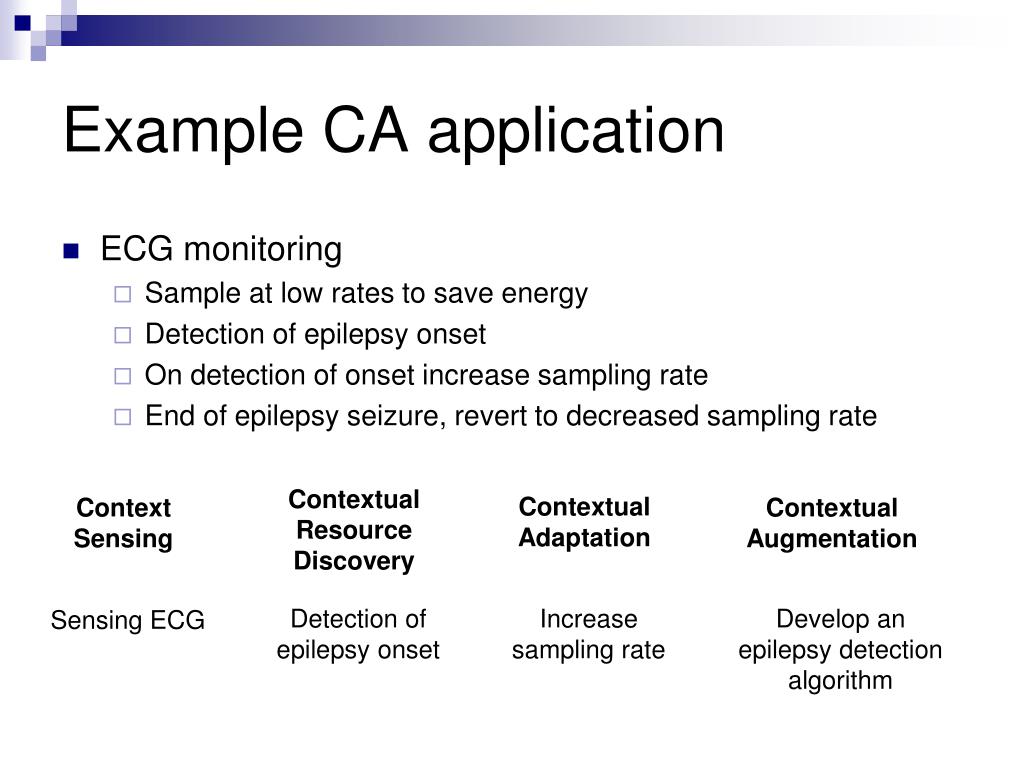 Example CA application

ECG monitoring
Sample at low rates to save energy
Detection of epilepsy onset
On detection of onset increase sampling rate
End of epilepsy seizure, revert to decreased sampling rate

| Context Sensing | Contextual Resource Discovery | Contextual Adaptation | Contextual Augmentation |
|---|---|---|---|
| Sensing ECG | Detection of epilepsy onset | Increase sampling rate | Develop an epilepsy detection algorithm |